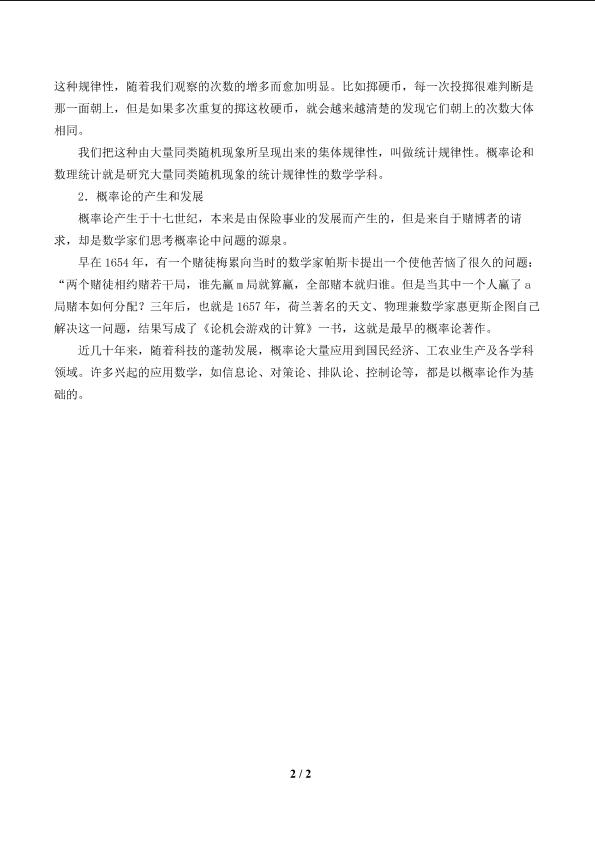 这种规律性，随着我们观察的次数的增多而愈加明显。比如掷硬币，每一次投掷很难判断是那一面朝上，但是如果多次重复的掷这枚硬币，就会越来越清楚的发现它们朝上的次数大体相同。

我们把这种由大量同类随机现象所呈现出来的集体规律性，叫做统计规律性。概率论和数理统计就是研究大量同类随机现象的统计规律性的数学学科。

2．概率论的产生和发展

概率论产生于十七世纪，本来是由保险事业的发展而产生的，但是来自于赌博者的请求，却是数学家们思考概率论中问题的源泉。

早在 1654 年，有一个赌徒梅累向当时的数学家帕斯卡提出一个使他苦恼了很久的问题：“两个赌徒相约赌若干局，谁先赢 m 局就算赢，全部赌本就归谁。但是当其中一个人赢了 a 局赌本如何分配？三年后，也就是 1657 年，荷兰著名的天文、物理兼数学家惠更斯企图自己解决这一问题，结果写成了《论机会游戏的计算》一书，这就是最早的概率论著作。

近几十年来，随着科技的蓬勃发展，概率论大量应用到国民经济、工农业生产及各学科领域。许多兴起的应用数学，如信息论、对策论、排队论、控制论等，都是以概率论作为基础的。

2 / 2